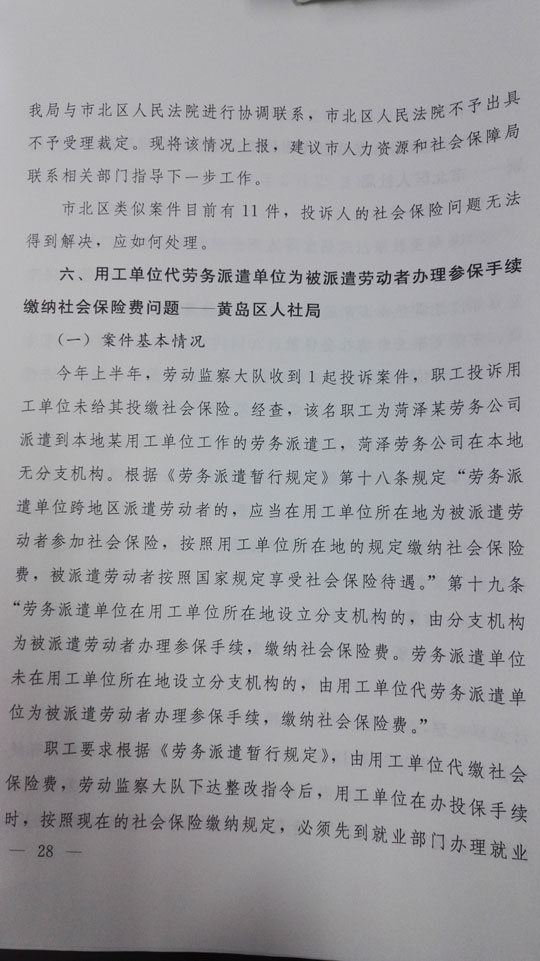 我局与市北区人民法院进行协调联系，市北区人民法院不予出具不予受理裁定。现将该情况上报，建议市人力资源和社会保障局联系相关部门指导下一步工作。

市北区类似案件目前有11件，投诉人的社会保险问题无法得到解决，应如何处理。

六、用工单位代劳务派遣单位为被派遣劳动者办理参保手续缴纳社会保险费问题——黄岛区人社局

（一）案件基本情况

今年上半年，劳动监察大队收到1起投诉案件，职工投诉用工单位未给其投缴社会保险。经查，该名职工为菏泽某劳务公司派遣到本地某用工单位工作的劳务派遣工，菏泽劳务公司在本地无分支机构。根据《劳务派遣暂行规定》第十八条规定“劳务派遣单位跨地区派遣劳动者的，应当在用工单位所在地为被派遣劳动者参加社会保险，按照用工单位所在地的规定缴纳社会保险费，被派遣劳动者按照国家规定享受社会保险待遇。”第十九条“劳务派遣单位在用工单位所在地设立分支机构的，由分支机构为被派遣劳动者办理参保手续，缴纳社会保险费。劳务派遣单位未在用工单位所在地设立分支机构的，由用工单位代劳务派遣单位为被派遣劳动者办理参保手续，缴纳社会保险费。”

职工要求根据《劳务派遣暂行规定》，由用工单位代缴社会保险费，劳动监察大队下达整改指令后，用工单位在办投保手续时，按照现在的社会保险缴纳规定，必须先到就业部门办理就业

— 28 —